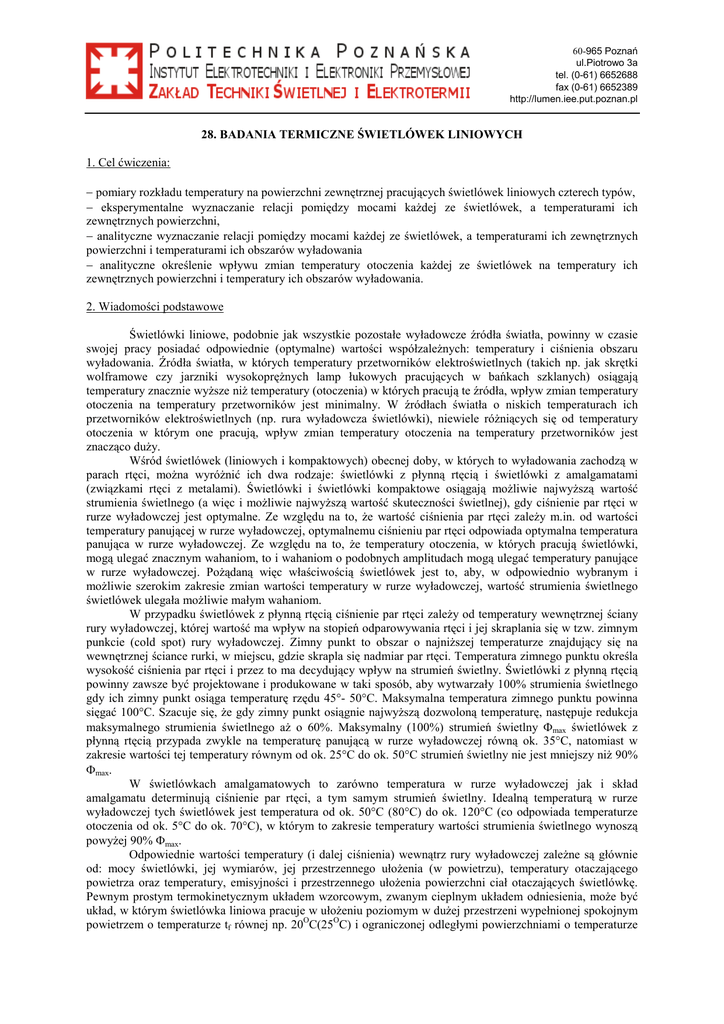 POLITECHNIKA POZNAŃSKA
INSTYTUT ELEKTROTECHNIKI I ELEKTRONIKI PRZEMYSŁOWEJ
ZAKŁAD TECHNIKI ŚWIETLNEJ I ELEKTROTERMII

60-965 Poznań
ul.Piotrowo 3a
tel. (0-61) 6652688
fax (0-61) 6652389
http://lumen.iee.put.poznan.pl

28. BADANIA TERMICZNE ŚWIETLÓWEK LINIOWYCH

1. Cel ćwiczenia:

– pomiary rozkładu temperatury na powierzchni zewnętrznej pracujących świetlówek liniowych czterech typów,
– eksperymentalne wyznaczanie relacji pomiędzy mocami każdej ze świetlówek, a temperaturami ich zewnętrznych powierzchni,
– analityczne wyznaczanie relacji pomiędzy mocami każdej ze świetlówek, a temperaturami ich zewnętrznych powierzchni i temperaturami ich obszarów wyładowania
– analityczne określenie wpływu zmian temperatury otoczenia każdej ze świetlówek na temperatury ich zewnętrznych powierzchni i temperatury ich obszarów wyładowania.

2. Wiadomości podstawowe

Świetlówki liniowe, podobnie jak wszystkie pozostałe wyładowcze źródła światła, powinny w czasie swojej pracy posiadać odpowiednie (optymalne) wartości współzależnych: temperatury i ciśnienia obszaru wyładowania. Źródła światła, w których temperatury przetworników elektroświetlnych (takich np. jak skrętki wolframowe czy jarzniki wysokoprężnych lamp łukowych pracujących w bańkach szklanych) osiągają temperatury znacznie wyższe niż temperatury (otoczenia) w których pracują te źródła, wpływ zmian temperatury otoczenia na temperatury przetworników jest minimalny. W źródłach światła o niskich temperaturach ich przetworników elektroświetlnych (np. rura wyładowcza świetlówki), niewiele różniących się od temperatury otoczenia w którym one pracują, wpływ zmian temperatury otoczenia na temperatury przetworników jest znacząco duży.

Wśród świetlówek (liniowych i kompaktowych) obecnej doby, w których to wyładowania zachodzą w parach rtęci, można wyróżnić ich dwa rodzaje: świetlówki z płynną rtęcią i świetlówki z amalgamatami (związkami rtęci z metalami). Świetlówki i świetlówki kompaktowe osiągają możliwie najwyższą wartość strumienia świetlnego (a więc i możliwie najwyższą wartość skuteczności świetlnej), gdy ciśnienie par rtęci w rurze wyładowczej jest optymalne. Ze względu na to, że wartość ciśnienia par rtęci zależy m.in. od wartości temperatury panującej w rurze wyładowczej, optymalnemu ciśnieniu par rtęci odpowiada optymalna temperatura panująca w rurze wyładowczej. Ze względu na to, że temperatury otoczenia, w których pracują świetlówki, mogą ulegać znacznym wahaniom, to i wahaniom o podobnych amplitudach mogą ulegać temperatury panujące w rurze wyładowczej. Pożądaną więc właściwością świetlówek jest to, aby, w odpowiednio wybranym i możliwie szerokim zakresie zmian wartości temperatury w rurze wyładowczej, wartość strumienia świetlnego świetlówek ulegała możliwie małym wahaniom.

W przypadku świetlówek z płynną rtęcią ciśnienie par rtęci zależy od temperatury wewnętrznej ściany rury wyładowczej, której wartość ma wpływ na stopień odparowywania rtęci i jej skraplania się w tzw. zimnym punkcie (cold spot) rury wyładowczej. Zimny punkt to obszar o najniższej temperaturze znajdujący się na wewnętrznej ściance rurki, w miejscu, gdzie skrapla się nadmiar par rtęci. Temperatura zimnego punktu określa wysokość ciśnienia par rtęci i przez to ma decydujący wpływ na strumień świetlny. Świetlówki z płynną rtęcią powinny zawsze być projektowane i produkowane w taki sposób, aby wytwarzały 100% strumienia świetlnego gdy ich zimny punkt osiąga temperaturę rzędu 45°- 50°C. Maksymalna temperatura zimnego punktu powinna sięgać 100°C. Szacuje się, że gdy zimny punkt osiągnie najwyższą dozwoloną temperaturę, następuje redukcja maksymalnego strumienia świetlnego aż o 60%. Maksymalny (100%) strumień świetlny $\Phi_{max}$ świetlówek z płynną rtęcią przypada zwykle na temperaturę panującą w rurze wyładowczej równą ok. 35°C, natomiast w zakresie wartości tej temperatury równym od ok. 25°C do ok. 50°C strumień świetlny nie jest mniejszy niż 90% $\Phi_{max}$.

W świetlówkach amalgamatowych to zarówno temperatura w rurze wyładowczej jak i skład amalgamatu determinują ciśnienie par rtęci, a tym samym strumień świetlny. Idealną temperaturą w rurze wyładowczej tych świetlówek jest temperatura od ok. 50°C (80°C) do ok. 120°C (co odpowiada temperaturze otoczenia od ok. 5°C do ok. 70°C), w którym to zakresie temperatury wartości strumienia świetlnego wynoszą powyżej 90% $\Phi_{max}$.

Odpowiednie wartości temperatury (i dalej ciśnienia) wewnątrz rury wyładowczej zależne są głównie od: mocy świetlówki, jej wymiarów, jej przestrzennego ułożenia (w powietrzu), temperatury otaczającego powietrza oraz temperatury, emisyjności i przestrzennego ułożenia powierzchni ciał otaczających świetlówkę. Pewnym prostym termokinetycznym układem wzorcowym, zwanym cieplnym układem odniesienia, może być układ, w którym świetlówka liniowa pracuje w ułożeniu poziomym w dużej przestrzeni wypełnionej spokojnym powietrzem o temperaturze $t_f$ równej np. $20^{O}C(25^{O}C)$ i ograniczonej odległymi powierzchniami o temperaturze